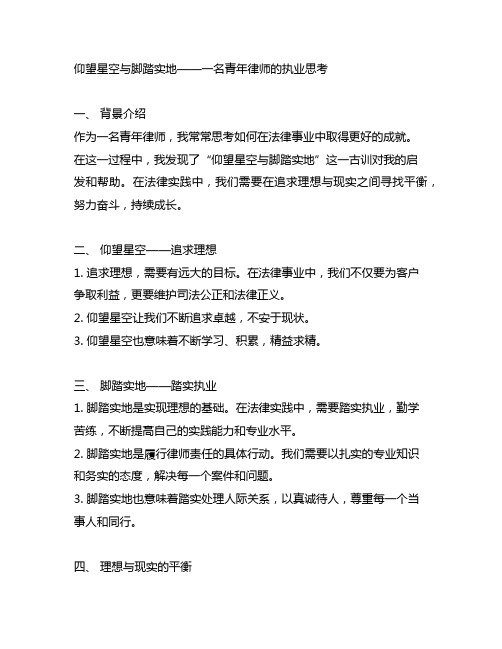 仰望星空与脚踏实地——一名青年律师的执业思考

一、 背景介绍
作为一名青年律师，我常常思考如何在法律事业中取得更好的成就。在这一过程中，我发现了“仰望星空与脚踏实地”这一古训对我的启发和帮助。在法律实践中，我们需要在追求理想与现实之间寻找平衡，努力奋斗，持续成长。

二、 仰望星空——追求理想
1. 追求理想，需要有远大的目标。在法律事业中，我们不仅要为客户争取利益，更要维护司法公正和法律正义。
2. 仰望星空让我们不断追求卓越，不安于现状。
3. 仰望星空也意味着不断学习、积累，精益求精。

三、 脚踏实地——踏实执业
1. 脚踏实地是实现理想的基础。在法律实践中，需要踏实执业，勤学苦练，不断提高自己的实践能力和专业水平。
2. 脚踏实地是履行律师责任的具体行动。我们需要以扎实的专业知识和务实的态度，解决每一个案件和问题。
3. 脚踏实地也意味着踏实处理人际关系，以真诚待人，尊重每一个当事人和同行。

四、 理想与现实的平衡